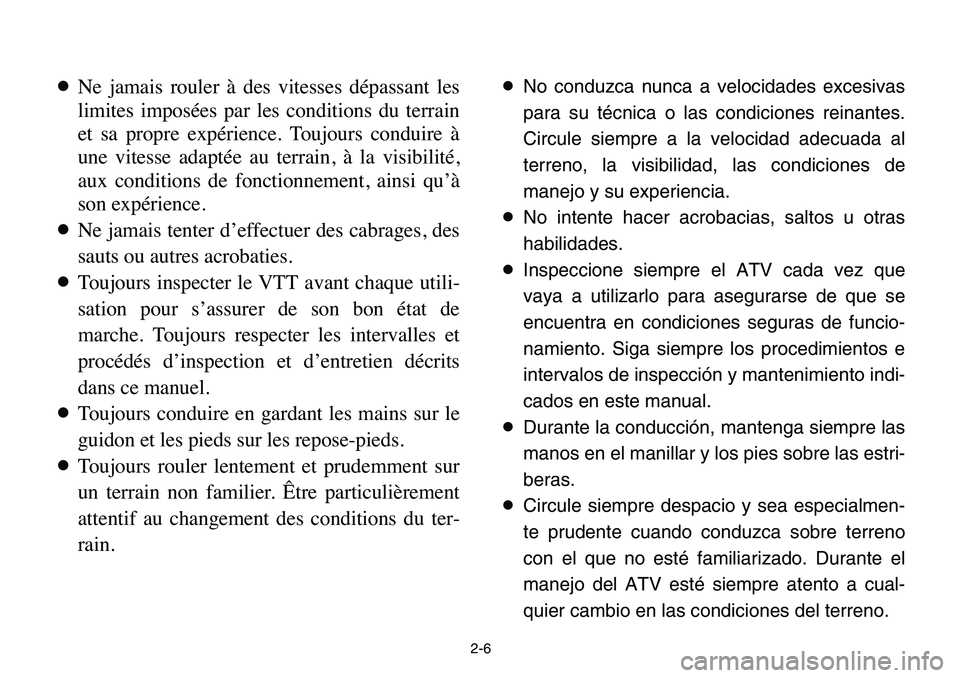 ● Ne jamais rouler à des vitesses dépassant les limites imposées par les conditions du terrain et sa propre expérience. Toujours conduire à une vitesse adaptée au terrain, à la visibilité, aux conditions de fonctionnement, ainsi qu'à son expérience.
● Ne jamais tenter d'effectuer des cabrages, des sauts ou autres acrobaties.
● Toujours inspecter le VTT avant chaque utilisation pour s'assurer de son bon état de marche. Toujours respecter les intervalles et procédés d'inspection et d'entretien décrits dans ce manuel.
● Toujours conduire en gardant les mains sur le guidon et les pieds sur les repose-pieds.
● Toujours rouler lentement et prudemment sur un terrain non familier. Être particulièrement attentif au changement des conditions du terrain.

● No conduzca nunca a velocidades excesivas para su técnica o las condiciones reinantes. Circule siempre a la velocidad adecuada al terreno, la visibilidad, las condiciones de manejo y su experiencia.
● No intente hacer acrobacias, saltos u otras habilidades.
● Inspeccione siempre el ATV cada vez que vaya a utilizarlo para asegurarse de que se encuentra en condiciones seguras de funcionamiento. Siga siempre los procedimientos e intervalos de inspección y mantenimiento indicados en este manual.
● Durante la conducción, mantenga siempre las manos en el manillar y los pies sobre las estriberas.
● Circule siempre despacio y sea especialmente prudente cuando conduzca sobre terreno con el que no esté familiarizado. Durante el manejo del ATV esté siempre atento a cualquier cambio en las condiciones del terreno.

2-6

carmanualsonline.info